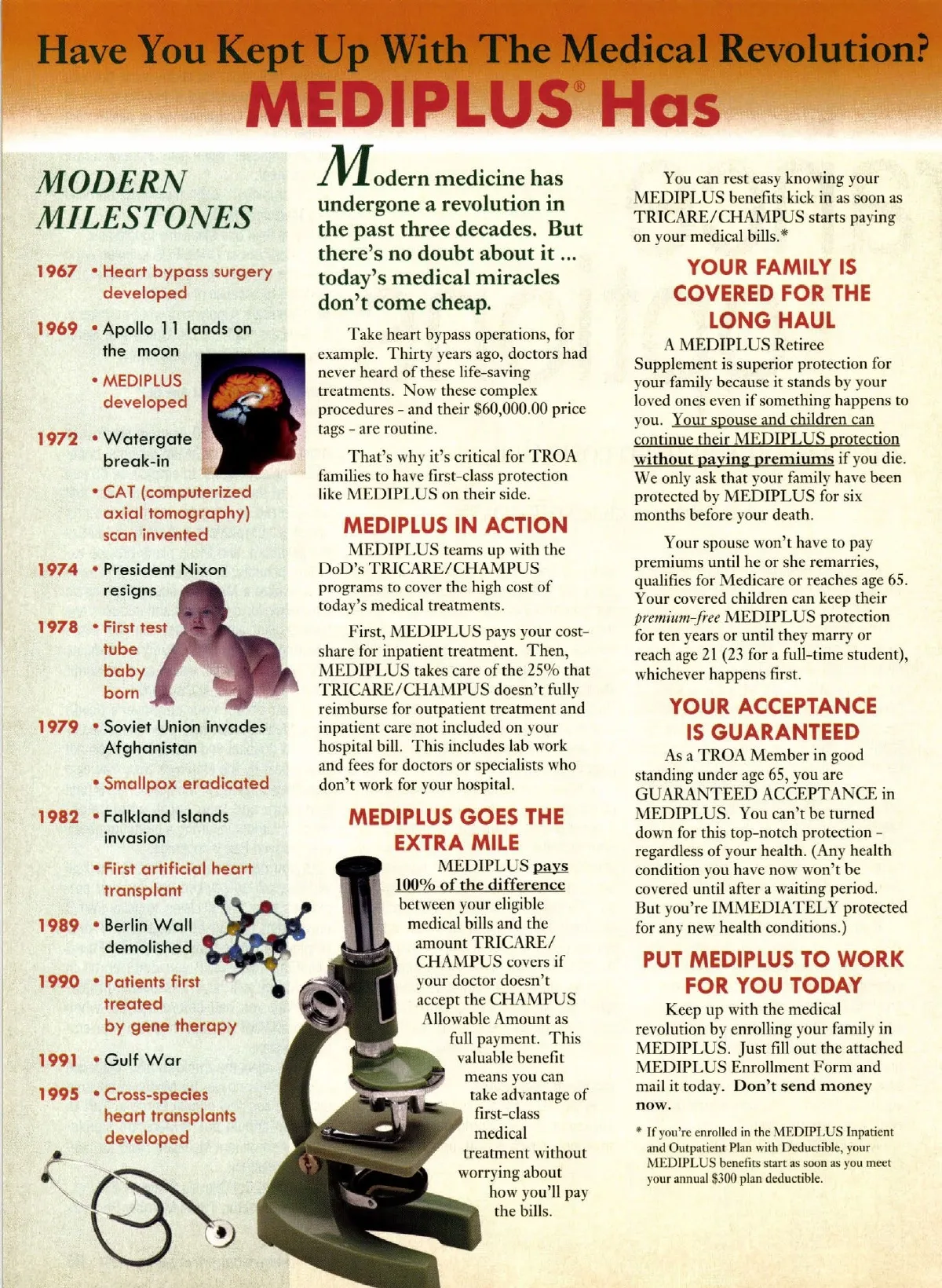 Have You Kept Up With The Medical Revolution?

MEDIPLUS® Has

MODERN MILESTONES

1967 • Heart bypass surgery developed

1969 • Apollo 11 lands on the moon

• MEDIPLUS developed

1972 • Watergate break-in

• CAT (computerized axial tomography) scan invented

1974 • President Nixon resigns

1978 • First test tube baby born

1979 • Soviet Union invades Afghanistan

• Smallpox eradicated

1982 • Falkland Islands invasion

• First artificial heart transplant

1989 • Berlin Wall demolished

1990 • Patients first treated by gene therapy

1991 • Gulf War

1995 • Cross-species heart transplants developed

Modern medicine has undergone a revolution in the past three decades. But there's no doubt about it ... today's medical miracles don't come cheap.

Take heart bypass operations, for example. Thirty years ago, doctors had never heard of these life-saving treatments. Now these complex procedures - and their $60,000.00 price tags - are routine.

That's why it's critical for TROA families to have first-class protection like MEDIPLUS on their side.

MEDIPLUS IN ACTION

MEDIPLUS teams up with the DoD's TRICARE/CHAMPUS programs to cover the high cost of today's medical treatments.

First, MEDIPLUS pays your cost-share for inpatient treatment. Then, MEDIPLUS takes care of the 25% that TRICARE/CHAMPUS doesn't fully reimburse for outpatient treatment and inpatient care not included on your hospital bill. This includes lab work and fees for doctors or specialists who don't work for your hospital.

MEDIPLUS GOES THE EXTRA MILE

MEDIPLUS pays 100% of the difference between your eligible medical bills and the amount TRICARE/CHAMPUS covers if your doctor doesn't accept the CHAMPUS Allowable Amount as full payment. This valuable benefit means you can take advantage of first-class medical treatment without worrying about how you'll pay the bills.

You can rest easy knowing your MEDIPLUS benefits kick in as soon as TRICARE/CHAMPUS starts paying on your medical bills.*

YOUR FAMILY IS COVERED FOR THE LONG HAUL

A MEDIPLUS Retiree Supplement is superior protection for your family because it stands by your loved ones even if something happens to you. Your spouse and children can continue their MEDIPLUS protection without paying premiums if you die. We only ask that your family have been protected by MEDIPLUS for six months before your death.

Your spouse won't have to pay premiums until he or she remarries, qualifies for Medicare or reaches age 65. Your covered children can keep their premium-free MEDIPLUS protection for ten years or until they marry or reach age 21 (23 for a full-time student), whichever happens first.

YOUR ACCEPTANCE IS GUARANTEED

As a TROA Member in good standing under age 65, you are GUARANTEED ACCEPTANCE in MEDIPLUS. You can't be turned down for this top-notch protection - regardless of your health. (Any health condition you have now won't be covered until after a waiting period. But you're IMMEDIATELY protected for any new health conditions.)

PUT MEDIPLUS TO WORK FOR YOU TODAY

Keep up with the medical revolution by enrolling your family in MEDIPLUS. Just fill out the attached MEDIPLUS Enrollment Form and mail it today. Don't send money now.

* If you're enrolled in the MEDIPLUS Inpatient and Outpatient Plan with Deductible, your MEDIPLUS benefits start as soon as you meet your annual $300 plan deductible.